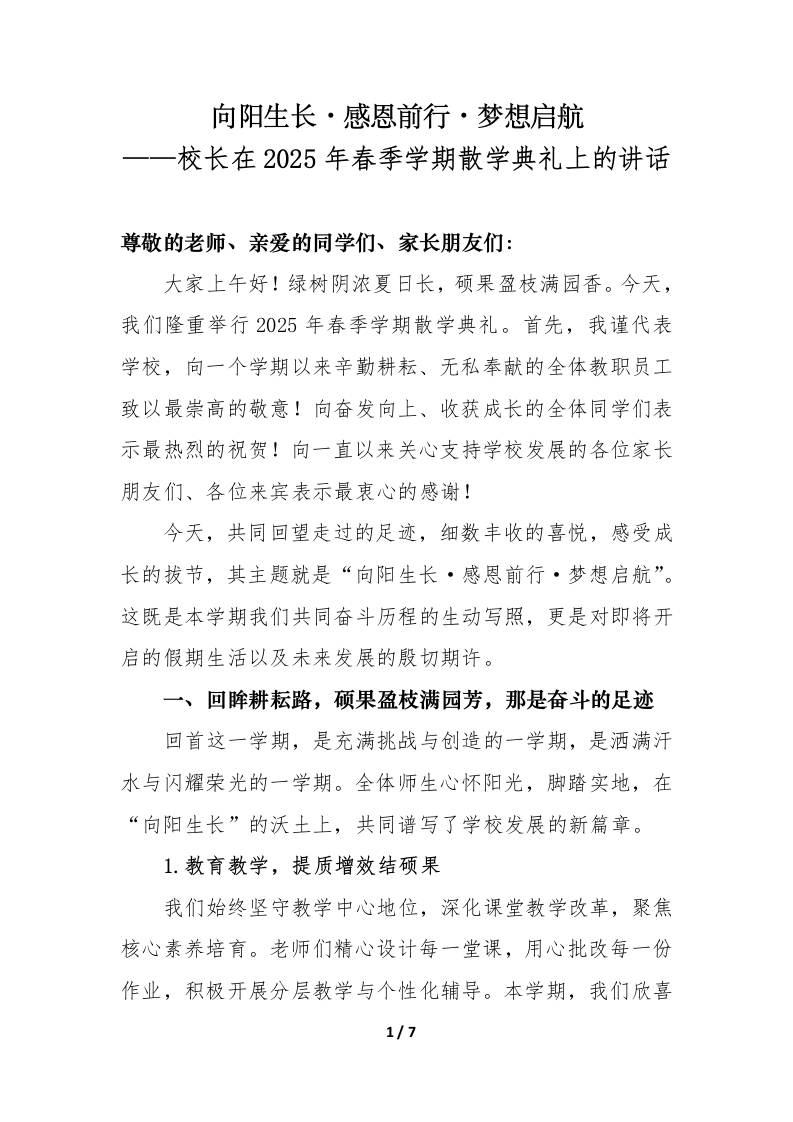 向阳生长·感恩前行·梦想启航
——校长在2025年春季学期散学典礼上的讲话

尊敬的老师、亲爱的同学们、家长朋友们：

大家上午好！绿树阴浓夏日长，硕果盈枝满园香。今天，我们隆重举行2025年春季学期散学典礼。首先，我谨代表学校，向一个学期以来辛勤耕耘、无私奉献的全体教职员工致以最崇高的敬意！向奋发向上、收获成长的全体同学们表示最热烈的祝贺！向一直以来关心支持学校发展的各位家长朋友们、各位来宾表示最衷心的感谢！

今天，共同回望走过的足迹，细数丰收的喜悦，感受成长的拔节，其主题就是“向阳生长·感恩前行·梦想启航”。这既是本学期我们共同奋斗历程的生动写照，更是对即将开启的假期生活以及未来发展的殷切期许。

一、回眸耕耘路，硕果盈枝满园芳，那是奋斗的足迹

回首这一学期，是充满挑战与创造的一学期，是洒满汗水与闪耀荣光的一学期。全体师生心怀阳光，脚踏实地，在“向阳生长”的沃土上，共同谱写了学校发展的新篇章。

1.教育教学，提质增效结硕果

我们始终坚守教学中心地位，深化课堂教学改革，聚焦核心素养培育。老师们精心设计每一堂课，用心批改每一份作业，积极开展分层教学与个性化辅导。本学期，我们欣喜

1 / 7